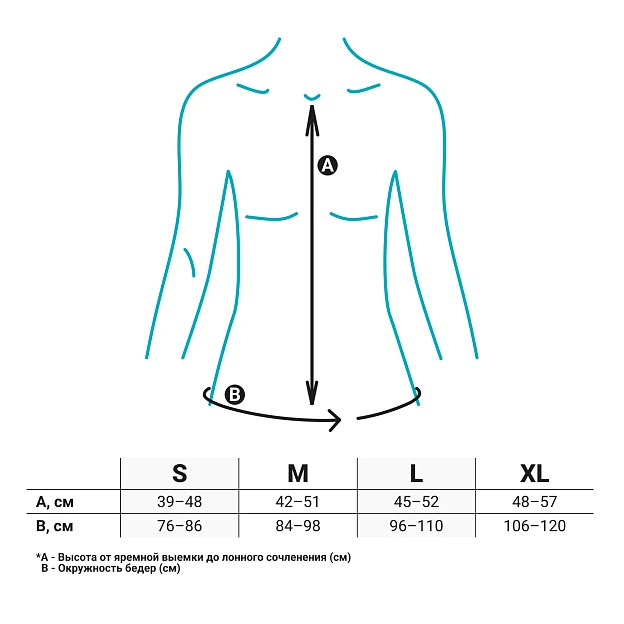 A

B

|  | S | M | L | XL |
|---|---|---|---|---|
| A, см | 39–48 | 42–51 | 45–52 | 48–57 |
| B, см | 76–86 | 84–98 | 96–110 | 106–120 |

*A - Высота от яремной выемки до лонного сочленения (см)
B - Окружность бедер (см)